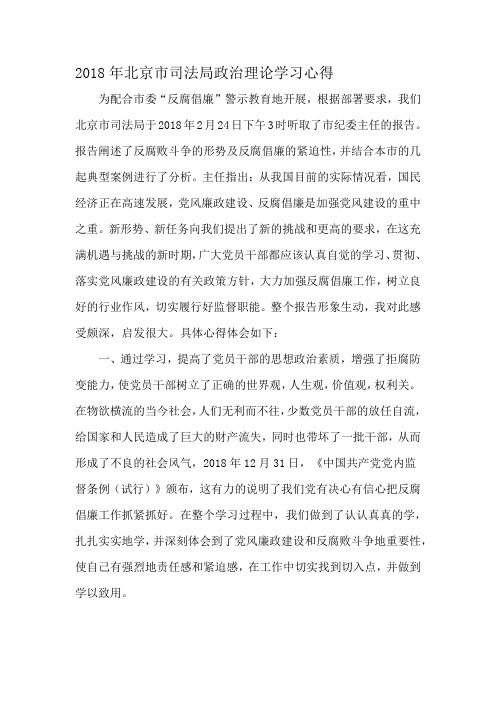 2018年北京市司法局政治理论学习心得

为配合市委“反腐倡廉”警示教育地开展，根据部署要求，我们北京市司法局于2018年2月24日下午3时听取了市纪委主任的报告。报告阐述了反腐败斗争的形势及反腐倡廉的紧迫性，并结合本市的几起典型案例进行了分析。主任指出：从我国目前的实际情况看，国民经济正在高速发展，党风廉政建设、反腐倡廉是加强党风建设的重中之重。新形势、新任务向我们提出了新的挑战和更高的要求，在这充满机遇与挑战的新时期，广大党员干部都应该认真自觉的学习、贯彻、落实党风廉政建设的有关政策方针，大力加强反腐倡廉工作，树立良好的行业作风，切实履行好监督职能。整个报告形象生动，我对此感受颇深，启发很大。具体心得体会如下：

一、通过学习，提高了党员干部的思想政治素质，增强了拒腐防变能力，使党员干部树立了正确的世界观，人生观，价值观，权利关。在物欲横流的当今社会，人们无利而不往，少数党员干部的放任自流，给国家和人民造成了巨大的财产流失，同时也带坏了一批干部，从而形成了不良的社会风气，2018年12月31日，《中国共产党党内监督条例（试行）》颁布，这有力的说明了我们党有决心有信心把反腐倡廉工作抓紧抓好。在整个学习过程中，我们做到了认认真真的学，扎扎实实地学，并深刻体会到了党风廉政建设和反腐败斗争地重要性，使自己有强烈地责任感和紧迫感，在工作中切实找到切入点，并做到学以致用。